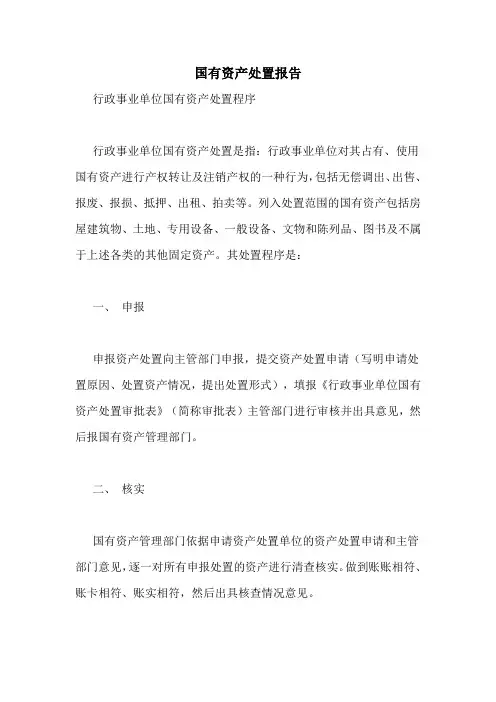 国有资产处置报告

行政事业单位国有资产处置程序

行政事业单位国有资产处置是指：行政事业单位对其占有、使用国有资产进行产权转让及注销产权的一种行为，包括无偿调出、出售、报废、报损、抵押、出租、拍卖等。列入处置范围的国有资产包括房屋建筑物、土地、专用设备、一般设备、文物和陈列品、图书及不属于上述各类的其他固定资产。其处置程序是：

一、 申报

申报资产处置向主管部门申报，提交资产处置申请（写明申请处置原因、处置资产情况，提出处置形式），填报《行政事业单位国有资产处置审批表》（简称审批表）主管部门进行审核并出具意见，然后报国有资产管理部门。

二、 核实

国有资产管理部门依据申请资产处置单位的资产处置申请和主管部门意见，逐一对所有申报处置的资产进行清查核实。做到账账相符、账卡相符、账实相符，然后出具核查情况意见。